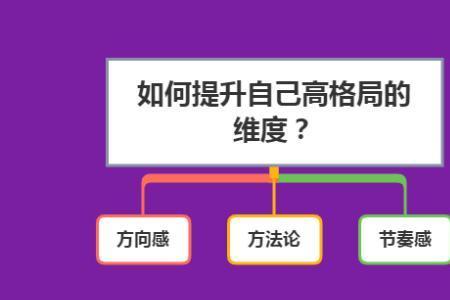 如何提升自己高格局的维度？

方向感

方法论

节奏感